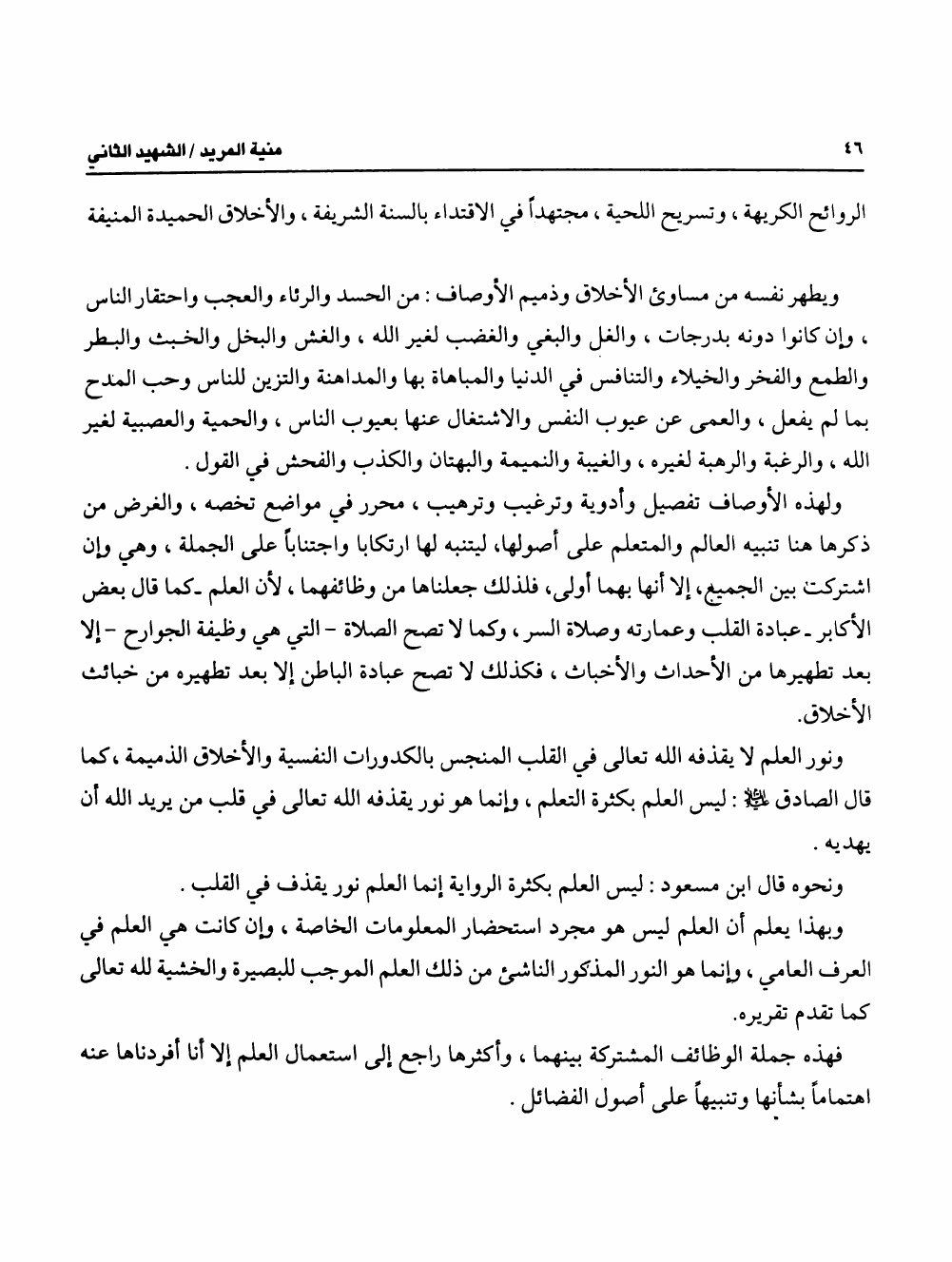 ٤٦ منية المريد / الشهيد الثاني

الروائح الكريهة ، وتسريح اللحية ، مجتهداً في الاقتداء بالسنة الشريفة ، والأخلاق الحميدة المنيفة

ويطهر نفسه من مساوئ الأخلاق وذميم الأوصاف : من الحسد والرئاء والعجب واحتقار الناس ، وإن كانوا دونه بدرجات ، والغل والبغي والغضب لغير الله ، والغش والبخل والخبث والبطر والطمع والفخر والخيلاء والتنافس في الدنيا والمباهاة بها والمداهنة والتزين للناس وحب المدح بما لم يفعل ، والعمى عن عيوب النفس والاشتغال عنها بعيوب الناس ، والحمية والعصبية لغير الله ، والرغبة والرهبة لغيره ، والغيبة والنميمة والبهتان والكذب والفحش في القول .

ولهذه الأوصاف تفصيل وأدوية وترغيب وترهيب ، محرر في مواضع تخصه ، والغرض من ذكرها هنا تنبيه العالم والمتعلم على أصولها، ليتنبه لها ارتكابا واجتناباً على الجملة ، وهي وإن اشتركت بين الجميع، إلا أنها بهما أولى، فلذلك جعلناها من وظائفهما ، لأن العلم ـ كما قال بعض الأكابر ـ عبادة القلب وعمارته وصلاة السر ، وكما لا تصح الصلاة - التي هي وظيفة الجوارح - إلا بعد تطهيرها من الأحداث والأخباث ، فكذلك لا تصح عبادة الباطن إلا بعد تطهيره من خبائث الأخلاق.

ونور العلم لا يقذفه الله تعالى في القلب المنجس بالكدورات النفسية والأخلاق الذميمة ، كما قال الصادق ﷺ : ليس العلم بكثرة التعلم ، وإنما هو نور يقذفه الله تعالى في قلب من يريد الله أن يهديه .

ونحوه قال ابن مسعود : ليس العلم بكثرة الرواية إنما العلم نور يقذف في القلب .

وبهذا يعلم أن العلم ليس هو مجرد استحضار المعلومات الخاصة ، وإن كانت هي العلم في العرف العامي ، وإنما هو النور المذكور الناشئ من ذلك العلم الموجب للبصيرة والخشية لله تعالى كما تقدم تقريره.

فهذه جملة الوظائف المشتركة بينهما ، وأكثرها راجع إلى استعمال العلم إلا أنا أفردناها عنه اهتماماً بشأنها وتنبيهاً على أصول الفضائل .